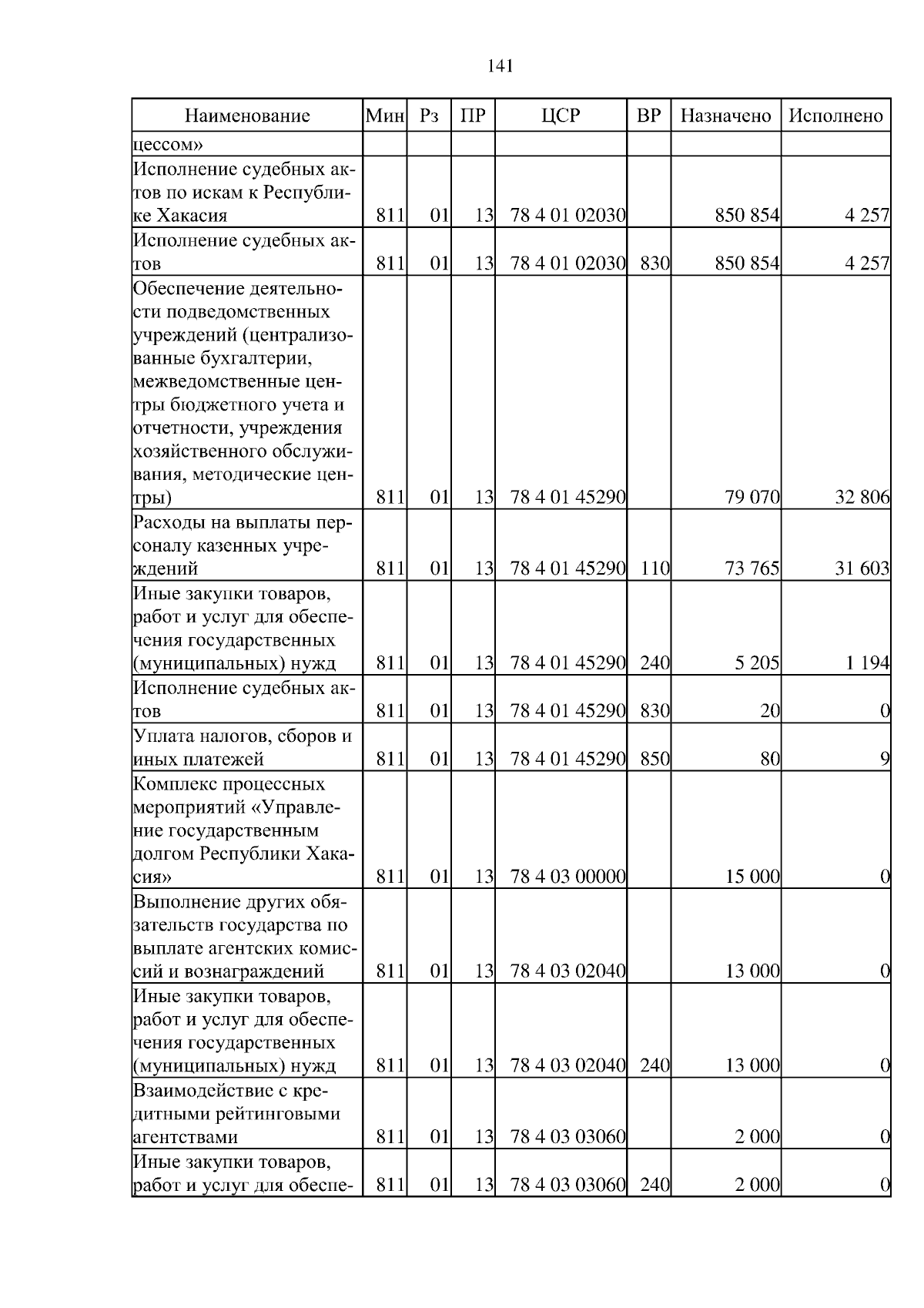 141

| Наименование | Мин | Рз | ПР | ЦСР | ВР | Назначено | Исполнено |
|---|---|---|---|---|---|---|---|
| цессом» | | | | | | | |
| Исполнение судебных актов по искам к Республике Хакасия | 811 | 01 | 13 | 78 4 01 02030 | | 850 854 | 4 257 |
| Исполнение судебных актов | 811 | 01 | 13 | 78 4 01 02030 | 830 | 850 854 | 4 257 |
| Обеспечение деятельности подведомственных учреждений (централизованные бухгалтерии, межведомственные центры бюджетного учета и отчетности, учреждения хозяйственного обслуживания, методические центры) | 811 | 01 | 13 | 78 4 01 45290 | | 79 070 | 32 806 |
| Расходы на выплаты персоналу казенных учреждений | 811 | 01 | 13 | 78 4 01 45290 | 110 | 73 765 | 31 603 |
| Иные закупки товаров, работ и услуг для обеспечения государственных (муниципальных) нужд | 811 | 01 | 13 | 78 4 01 45290 | 240 | 5 205 | 1 194 |
| Исполнение судебных актов | 811 | 01 | 13 | 78 4 01 45290 | 830 | 20 | 0 |
| Уплата налогов, сборов и иных платежей | 811 | 01 | 13 | 78 4 01 45290 | 850 | 80 | 9 |
| Комплекс процессных мероприятий «Управление государственным долгом Республики Хакасия» | 811 | 01 | 13 | 78 4 03 00000 | | 15 000 | 0 |
| Выполнение других обязательств государства по выплате агентских комиссий и вознаграждений | 811 | 01 | 13 | 78 4 03 02040 | | 13 000 | 0 |
| Иные закупки товаров, работ и услуг для обеспечения государственных (муниципальных) нужд | 811 | 01 | 13 | 78 4 03 02040 | 240 | 13 000 | 0 |
| Взаимодействие с кредитными рейтинговыми агентствами | 811 | 01 | 13 | 78 4 03 03060 | | 2 000 | 0 |
| Иные закупки товаров, работ и услуг для обеспе- | 811 | 01 | 13 | 78 4 03 03060 | 240 | 2 000 | 0 |